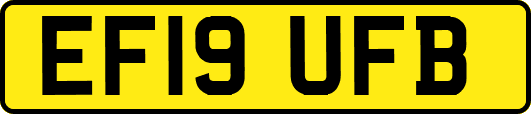 EF19 UFB